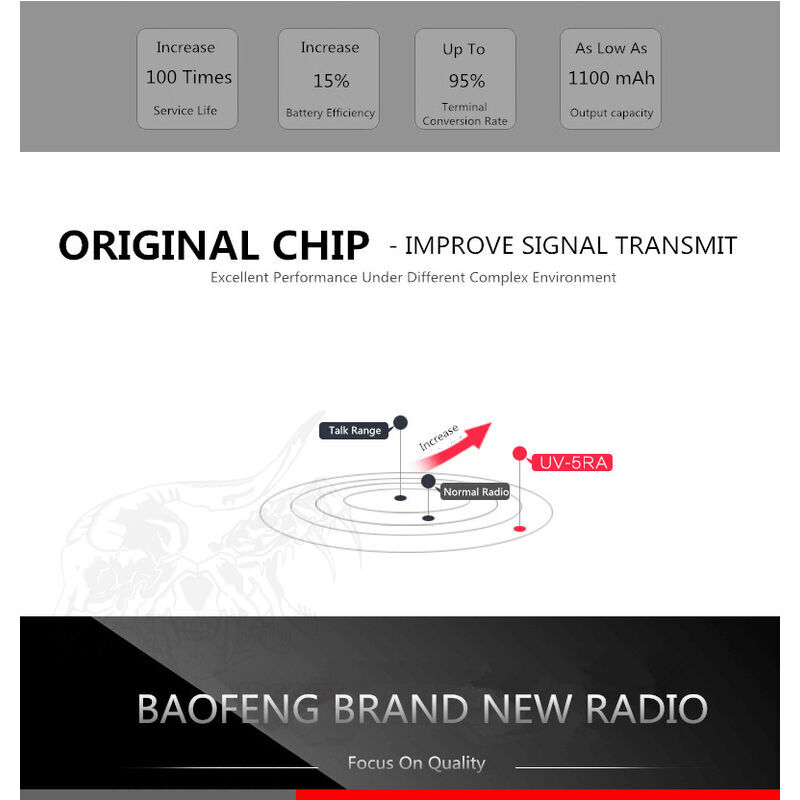 Increase
100 Times
Service Life

Increase
15%
Battery Efficiency

Up To
95%
Terminal
Conversion Rate

As Low As
1100 mAh
Output capacity

ORIGINAL CHIP - IMPROVE SIGNAL TRANSMIT

Excellent Performance Under Different Complex Environment

Talk Range

Increase

UV-5RA

Normal Radio

BAOFENG BRAND NEW RADIO

Focus On Quality